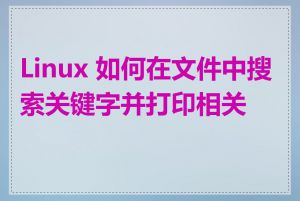 Linux 如何在文件中搜索关键字并打印相关